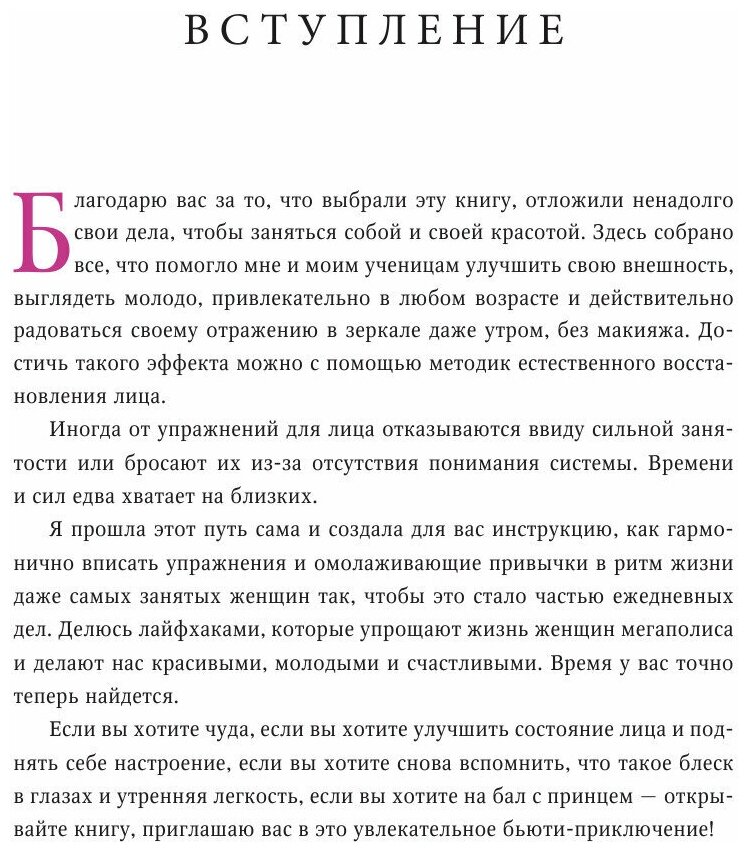 ВСТУПЛЕНИЕ

Благодарю вас за то, что выбрали эту книгу, отложили ненадолго свои дела, чтобы заняться собой и своей красотой. Здесь собрано все, что помогло мне и моим ученицам улучшить свою внешность, выглядеть молодо, привлекательно в любом возрасте и действительно радоваться своему отражению в зеркале даже утром, без макияжа. Достичь такого эффекта можно с помощью методик естественного восстановления лица.

Иногда от упражнений для лица отказываются ввиду сильной занятости или бросают их из-за отсутствия понимания системы. Времени и сил едва хватает на близких.

Я прошла этот путь сама и создала для вас инструкцию, как гармонично вписать упражнения и омолаживающие привычки в ритм жизни даже самых занятых женщин так, чтобы это стало частью ежедневных дел. Делюсь лайфхаками, которые упрощают жизнь женщин мегаполиса и делают нас красивыми, молодыми и счастливыми. Время у вас точно теперь найдется.

Если вы хотите чуда, если вы хотите улучшить состояние лица и поднять себе настроение, если вы хотите снова вспомнить, что такое блеск в глазах и утренняя легкость, если вы хотите на бал с принцем — открывайте книгу, приглашаю вас в это увлекательное бьюти-приключение!